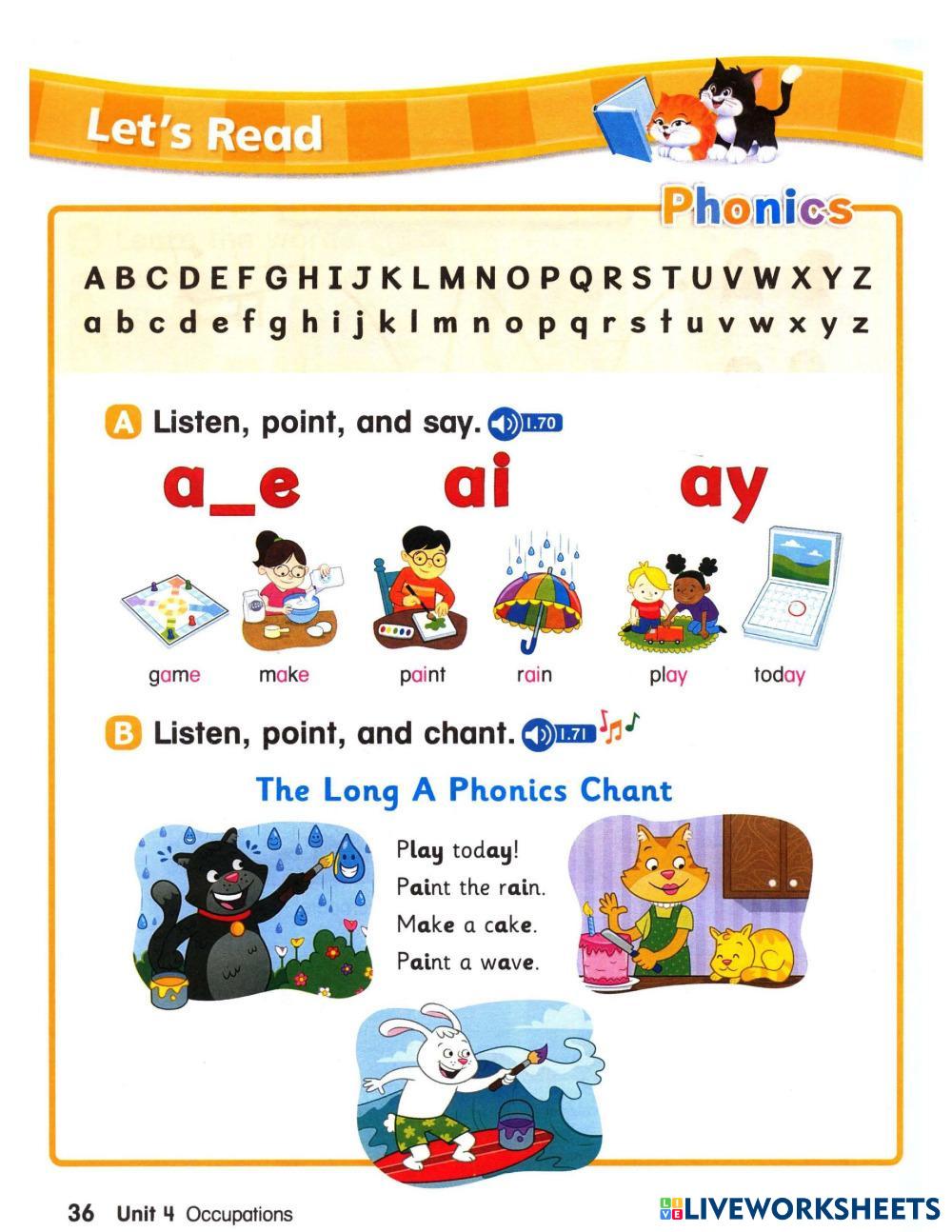 Let's Read

Phonics

A B C D E F G H I J K L M N O P Q R S T U V W X Y Z
a b c d e f g h i j k l m n o p q r s t u v w x y z

A Listen, point, and say. 1.70

a_e ai ay

game make paint rain play today

B Listen, point, and chant. 1.71

The Long A Phonics Chant

Play today!
Paint the rain.
Make a cake.
Paint a wave.

36 Unit 4 Occupations

LIVEWORKSHEETS